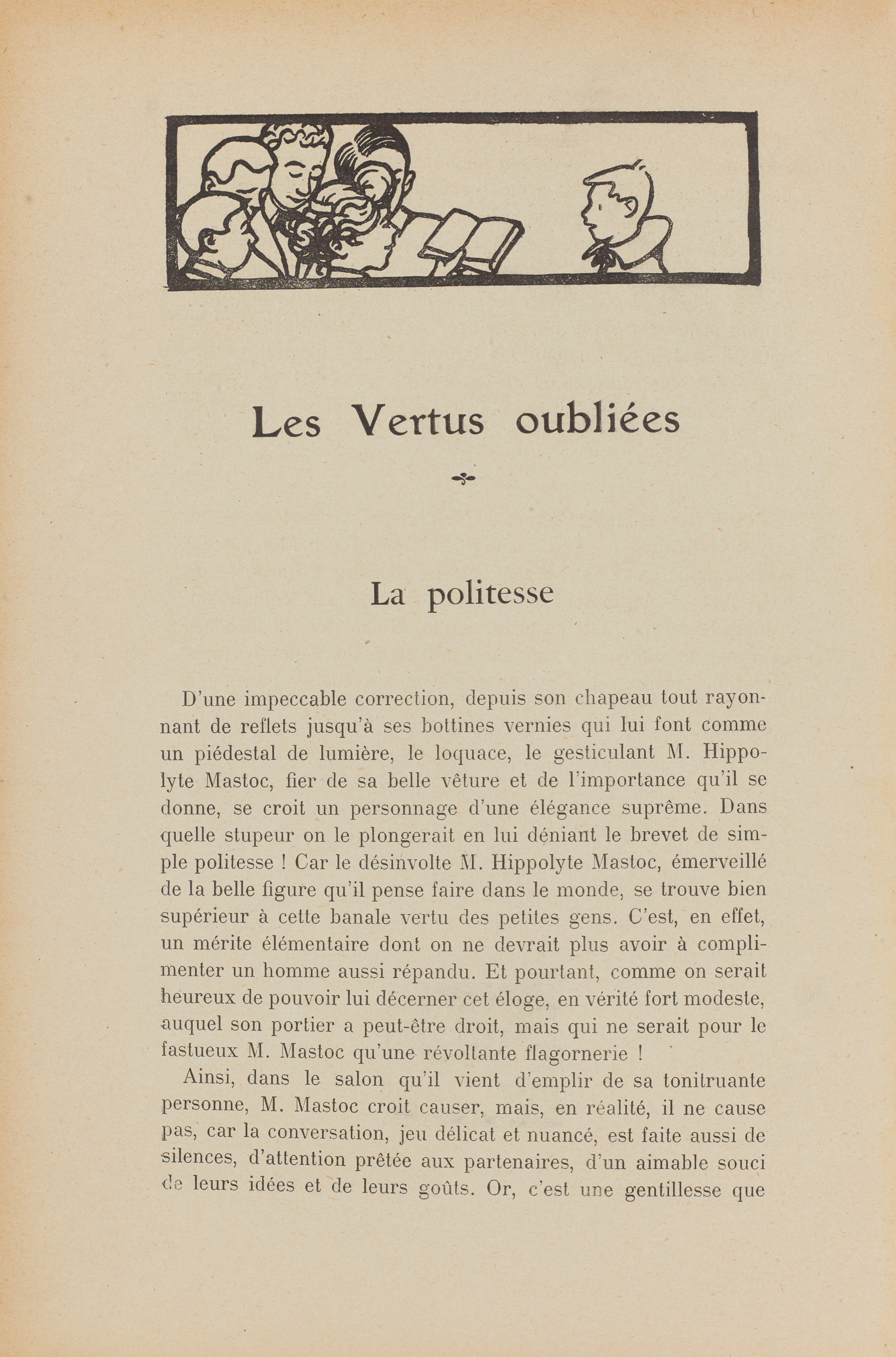 Les Vertus oubliées

La politesse

D'une impeccable correction, depuis son chapeau tout rayonnant de reflets jusqu'à ses bottines vernies qui lui font comme un piédestal de lumière, le loquace, le gesticulant M. Hippolyte Mastoc, fier de sa belle vêture et de l'importance qu'il se donne, se croit un personnage d'une élégance suprême. Dans quelle stupeur on le plongerait en lui déniant le brevet de simple politesse ! Car le désinvolte M. Hippolyte Mastoc, émerveillé de la belle figure qu'il pense faire dans le monde, se trouve bien supérieur à cette banale vertu des petites gens. C'est, en effet, un mérite élémentaire dont on ne devrait plus avoir à complimenter un homme aussi répandu. Et pourtant, comme on serait heureux de pouvoir lui décerner cet éloge, en vérité fort modeste, auquel son portier a peut-être droit, mais qui ne serait pour le fastueux M. Mastoc qu'une révoltante flagornerie !

Ainsi, dans le salon qu'il vient d'emplir de sa tonitruante personne, M. Mastoc croit causer, mais, en réalité, il ne cause pas, car la conversation, jeu délicat et nuancé, est faite aussi de silences, d'attention prêtée aux partenaires, d'un aimable souci de leurs idées et de leurs goûts. Or, c'est une gentillesse que